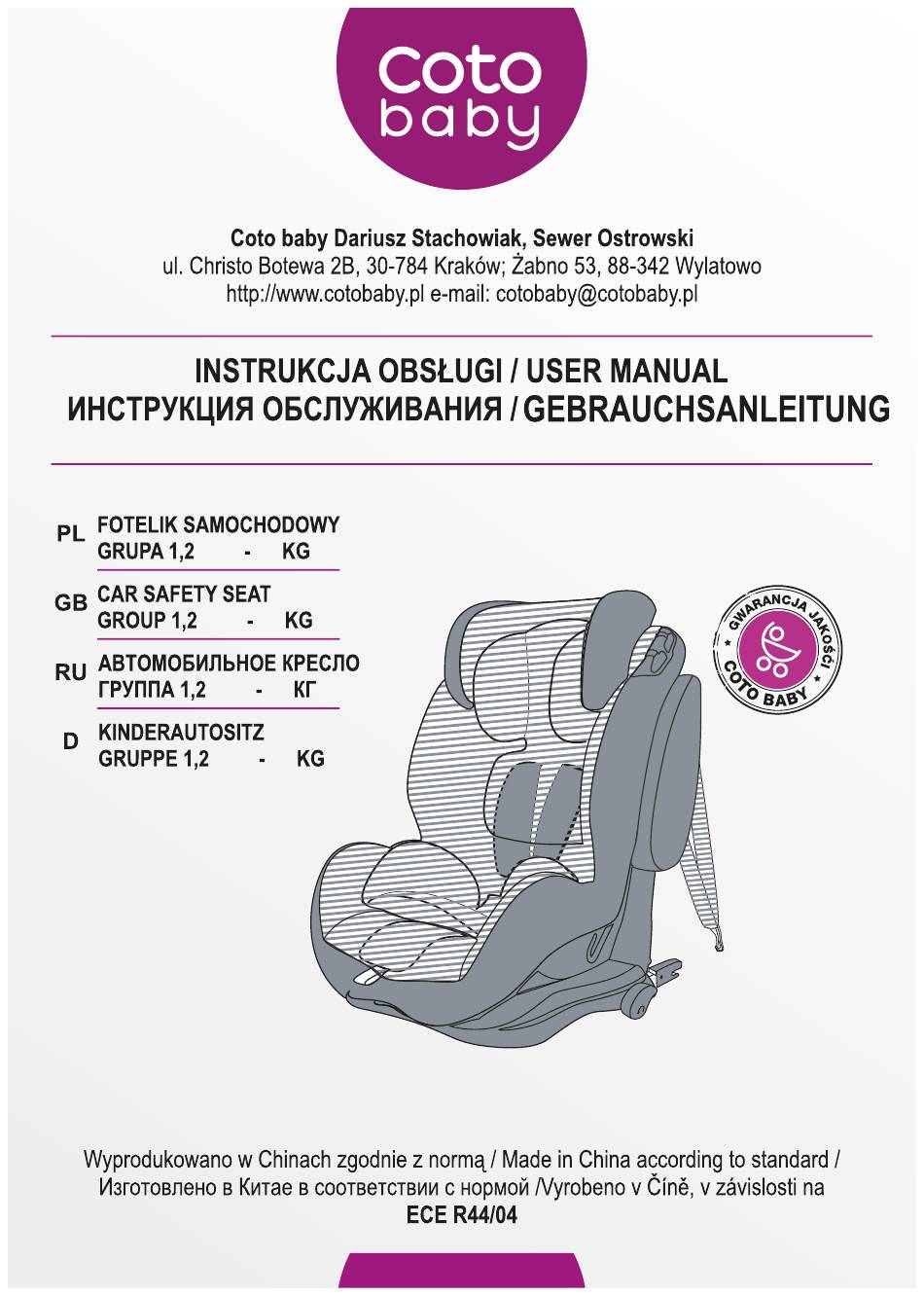 Coto
baby

Coto baby Dariusz Stachowiak, Sewer Ostrowski
ul. Christo Botewa 2B, 30-784 Kraków; Żabno 53, 88-342 Wylatowo
http://www.cotobaby.pl e-mail: cotobaby@cotobaby.pl

INSTRUKCJA OBSŁUGI / USER MANUAL
ИНСТРУКЦИЯ ОБСЛУЖИВАНИЯ / GEBRAUCHSANLEITUNG

PL FOTELIK SAMOCHODOWY
GRUPA 1,2 - KG

GB CAR SAFETY SEAT
GROUP 1,2 - KG

RU АВТОМОБИЛЬНОЕ КРЕСЛО
ГРУППА 1,2 - КГ

D KINDERAUTOSITZ
GRUPPE 1,2 - KG

GWARANCJA JAKOŚCI
COTO BABY

Wyprodukowano w Chinach zgodnie z normą / Made in China according to standard /
Изготовлено в Китае в соответствии с нормой /Vyrobeno v Číně, v závislosti na
ECE R44/04